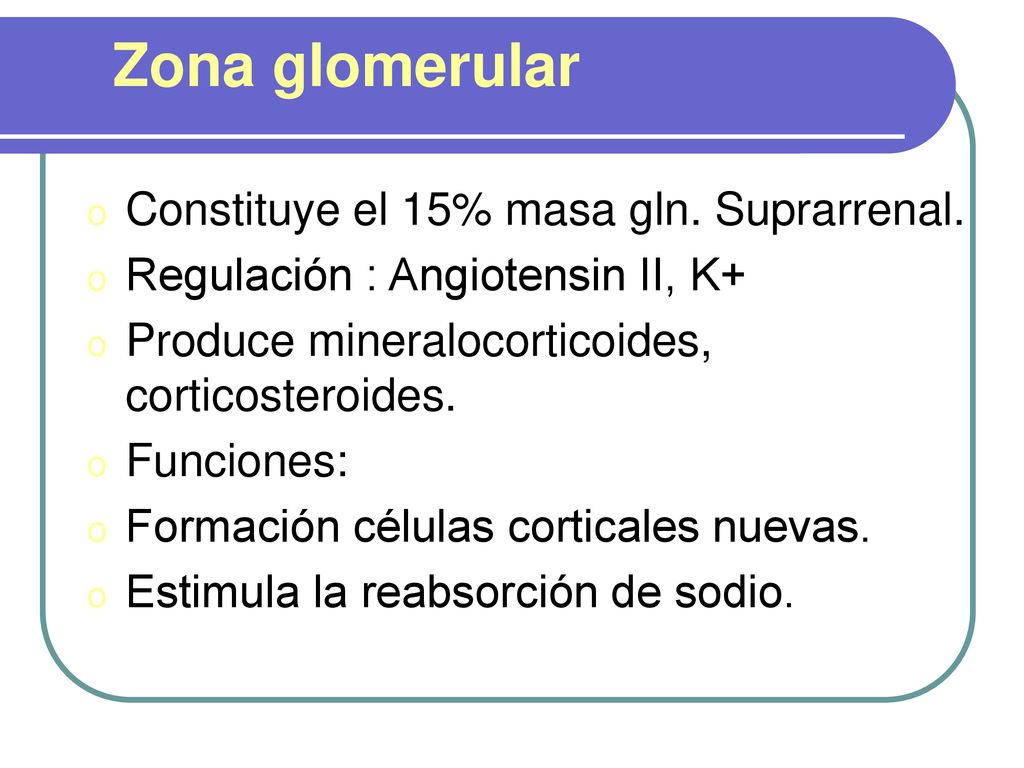 Zona glomerular

o Constituye el 15% masa gln. Suprarrenal.
o Regulación : Angiotensin II, K+
o Produce mineralocorticoides, corticosteroides.
o Funciones:
o Formación células corticales nuevas.
o Estimula la reabsorción de sodio.